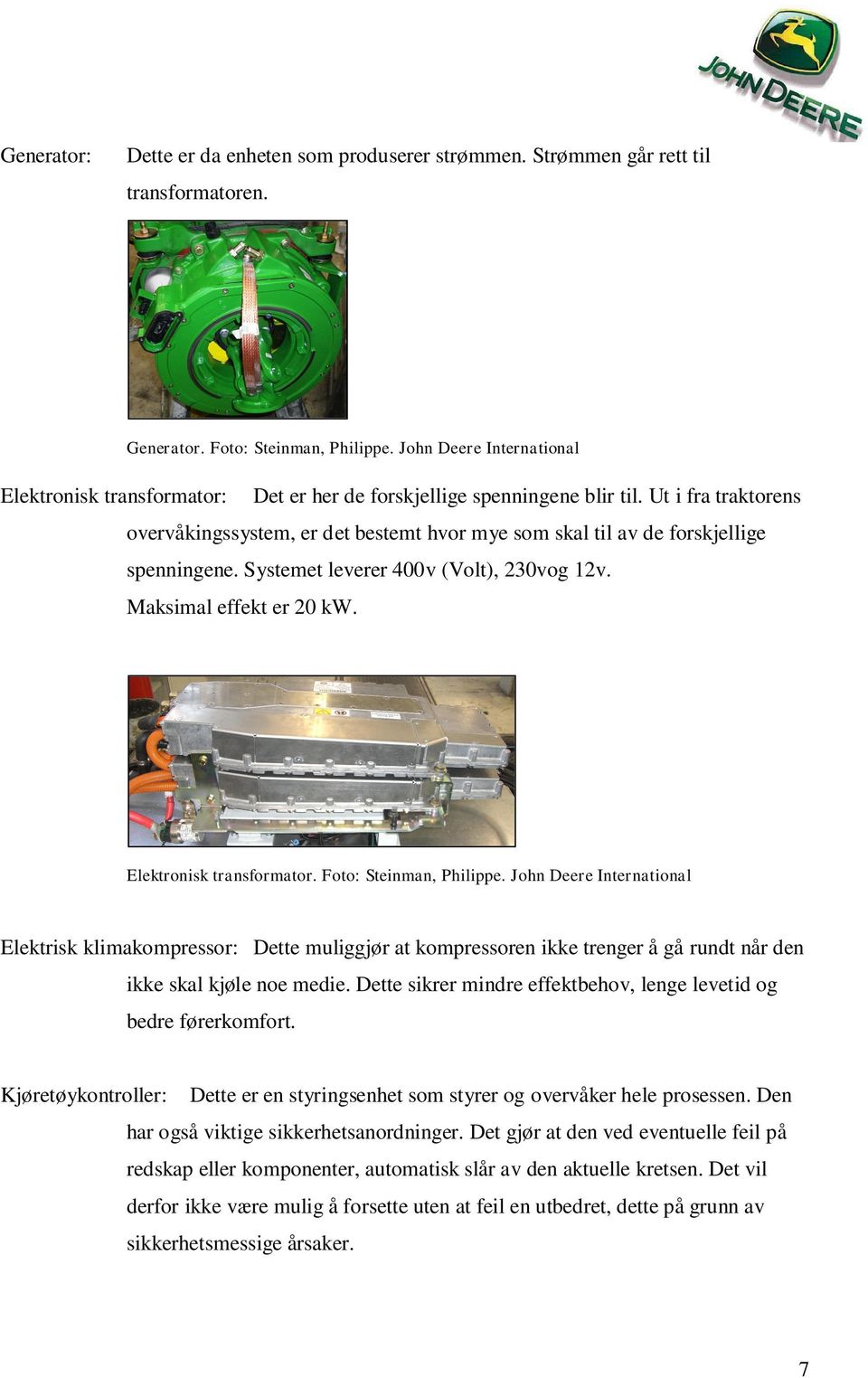 JOHN DEERE

Generator: Dette er da enheten som produserer strømmen. Strømmen går rett til transformatoren.

Generator. Foto: Steinman, Philippe. John Deere International

Elektronisk transformator: Det er her de forskjellige spenningene blir til. Ut i fra traktorens overvåkingssystem, er det bestemt hvor mye som skal til av de forskjellige spenningene. Systemet leverer 400v (Volt), 230vog 12v.
Maksimal effekt er 20 kW.

Elektronisk transformator. Foto: Steinman, Philippe. John Deere International

Elektrisk klimakompressor: Dette muliggjør at kompressoren ikke trenger å gå rundt når den ikke skal kjøle noe medie. Dette sikrer mindre effektbehov, lenge levetid og bedre førerkomfort.

Kjøretøykontroller: Dette er en styringsenhet som styrer og overvåker hele prosessen. Den har også viktige sikkerhetsanordninger. Det gjør at den ved eventuelle feil på redskap eller komponenter, automatisk slår av den aktuelle kretsen. Det vil derfor ikke være mulig å forsette uten at feil en utbedret, dette på grunn av sikkerhetsmessige årsaker.

7